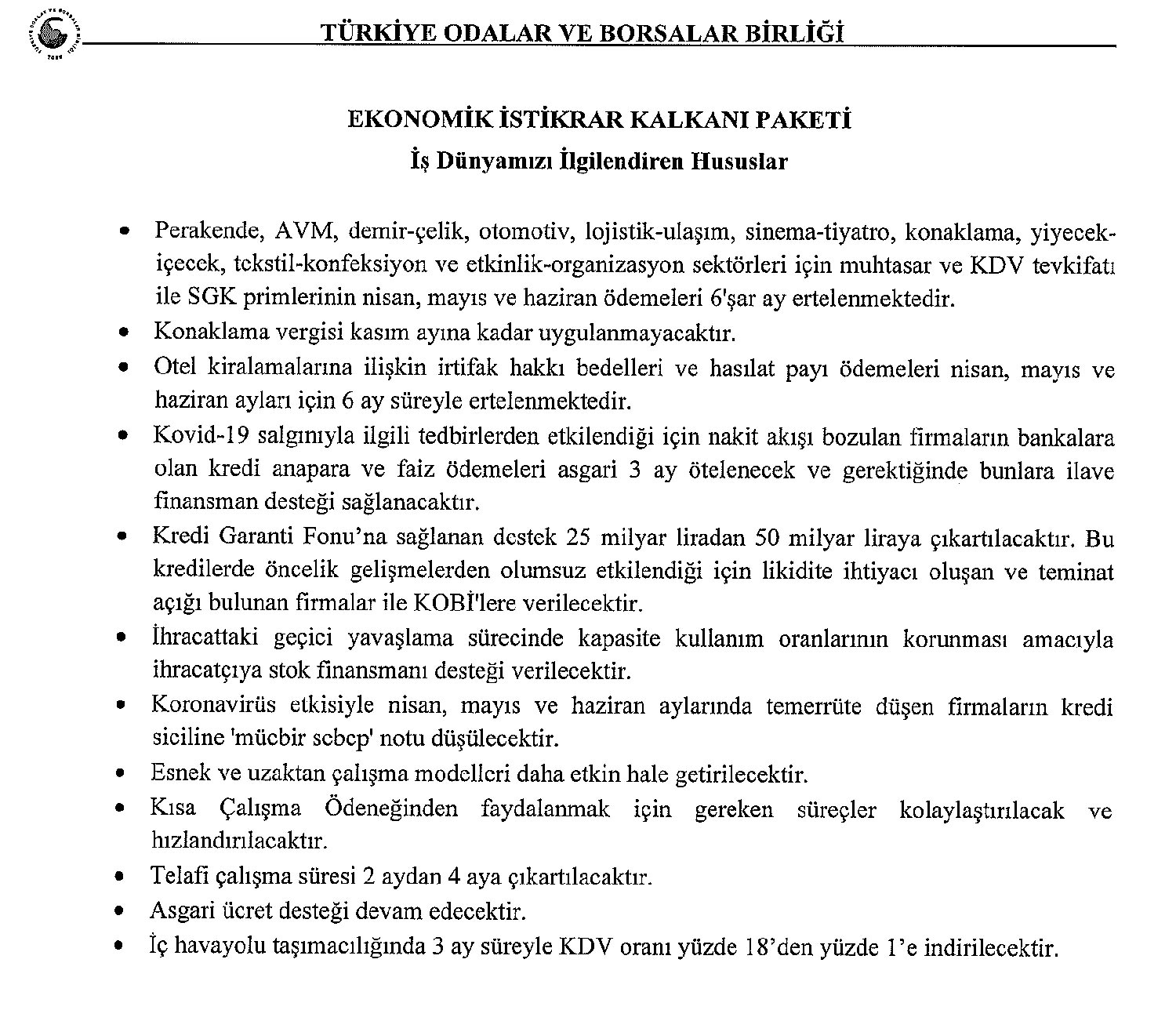 TÜRKİYE ODALAR VE BORSALAR BİRLİĞİ

EKONOMİK İSTİKRAR KALKANI PAKETİ
İş Dünyamızı İlgilendiren Hususlar

• Perakende, AVM, demir-çelik, otomotiv, lojistik-ulaşım, sinema-tiyatro, konaklama, yiyecek-içecek, tekstil-konfeksiyon ve etkinlik-organizasyon sektörleri için muhtasar ve KDV tevkifatı ile SGK primlerinin nisan, mayıs ve haziran ödemeleri 6'şar ay ertelenmektedir.
• Konaklama vergisi kasım ayına kadar uygulanmayacaktır.
• Otel kiralamalarına ilişkin irtifak hakkı bedelleri ve hasılat payı ödemeleri nisan, mayıs ve haziran ayları için 6 ay süreyle ertelenmektedir.
• Kovid-19 salgınıyla ilgili tedbirlerden etkilendiği için nakit akışı bozulan firmaların bankalara olan kredi anapara ve faiz ödemeleri asgari 3 ay ötelenecek ve gerektiğinde bunlara ilave finansman desteği sağlanacaktır.
• Kredi Garanti Fonu'na sağlanan destek 25 milyar liradan 50 milyar liraya çıkartılacaktır. Bu kredilerde öncelik gelişmelerden olumsuz etkilendiği için likidite ihtiyacı oluşan ve teminat açığı bulunan firmalar ile KOBİ'lere verilecektir.
• İhracattaki geçici yavaşlama sürecinde kapasite kullanım oranlarının korunması amacıyla ihracatçıya stok finansmanı desteği verilecektir.
• Koronavirüs etkisiyle nisan, mayıs ve haziran aylarında temerrüte düşen firmaların kredi siciline 'mücbir sebep' notu düşülecektir.
• Esnek ve uzaktan çalışma modelleri daha etkin hale getirilecektir.
• Kısa Çalışma Ödeneğinden faydalanmak için gereken süreçler kolaylaştırılacak ve hızlandırılacaktır.
• Telafi çalışma süresi 2 aydan 4 aya çıkartılacaktır.
• Asgari ücret desteği devam edecektir.
• İç havayolu taşımacılığında 3 ay süreyle KDV oranı yüzde 18'den yüzde 1'e indirilecektir.